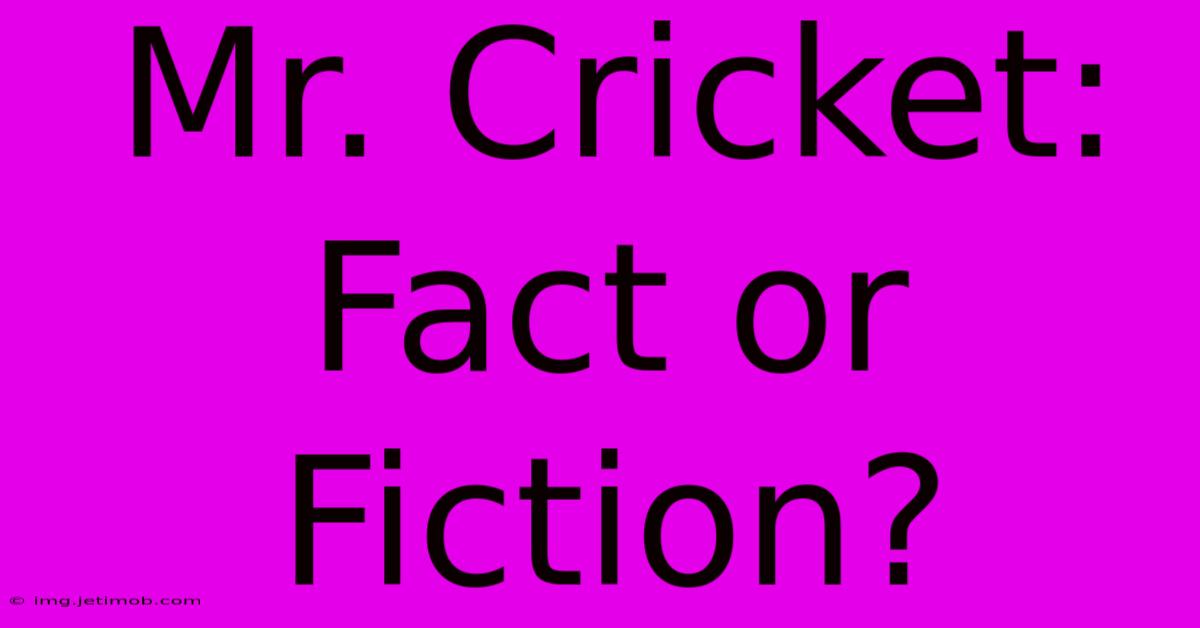 Mr. Cricket: Fact or Fiction?

© img.jetimob.com